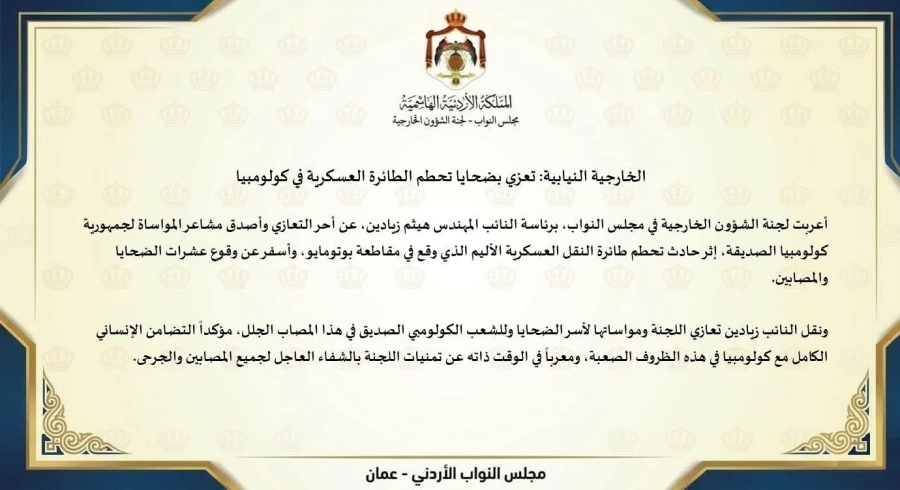 المملكة الأردنية الهاشمية
مجلس النواب - لجنة الشؤون الخارجية

الخارجية النيابية: تعزي بضحايا تحطم الطائرة العسكرية في كولومبيا

أعربت لجنة الشؤون الخارجية في مجلس النواب، برئاسة النائب المهندس هيثم زيادين، عن أحر التعازي وأصدق مشاعر المواساة لجمهورية كولومبيا الصديقة، إثر حادث تحطم طائرة النقل العسكرية الأليم الذي وقع في مقاطعة بوتومايو، وأسفر عن وقوع عشرات الضحايا والمصابين.

ونقل النائب زيادين تعازي اللجنة ومواساتها لأسر الضحايا وللشعب الكولومبي الصديق في هذا المصاب الجلل، مؤكداً التضامن الإنساني الكامل مع كولومبيا في هذه الظروف الصعبة، ومعرباً في الوقت ذاته عن تمنيات اللجنة بالشفاء العاجل لجميع المصابين والجرحى.

مجلس النواب الأردني - عمان